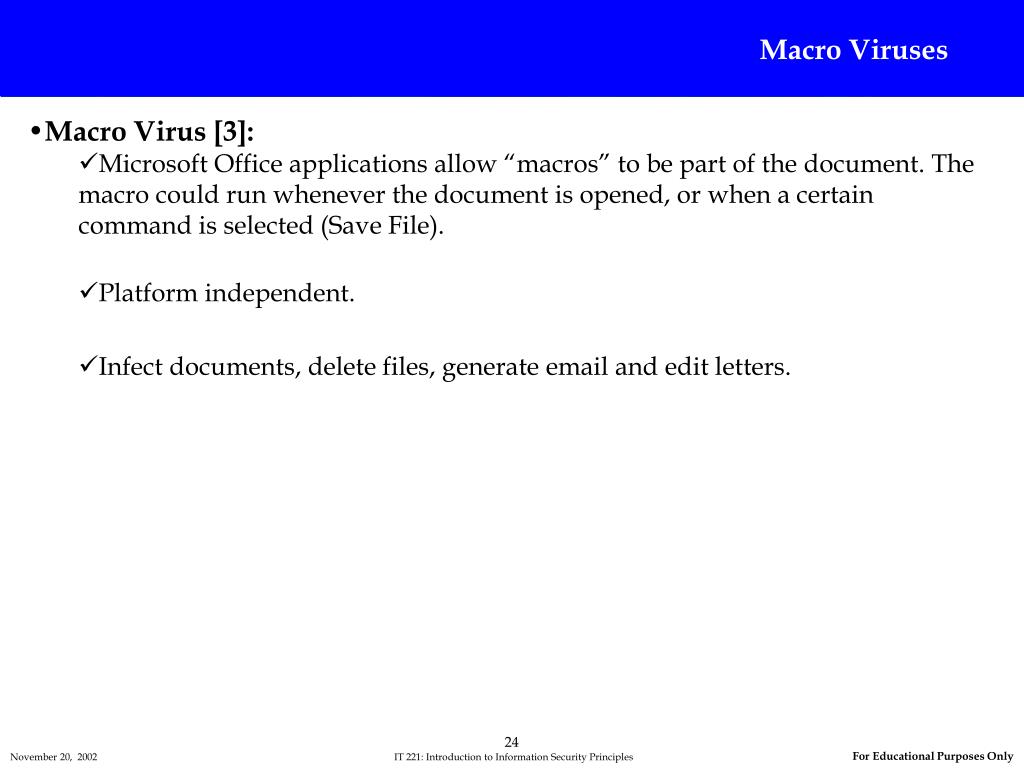 Macro Viruses

• Macro Virus [3]:

✓Microsoft Office applications allow “macros” to be part of the document. The macro could run whenever the document is opened, or when a certain command is selected (Save File).

✓Platform independent.

✓Infect documents, delete files, generate email and edit letters.

24

November 20, 2002

IT 221: Introduction to Information Security Principles

For Educational Purposes Only